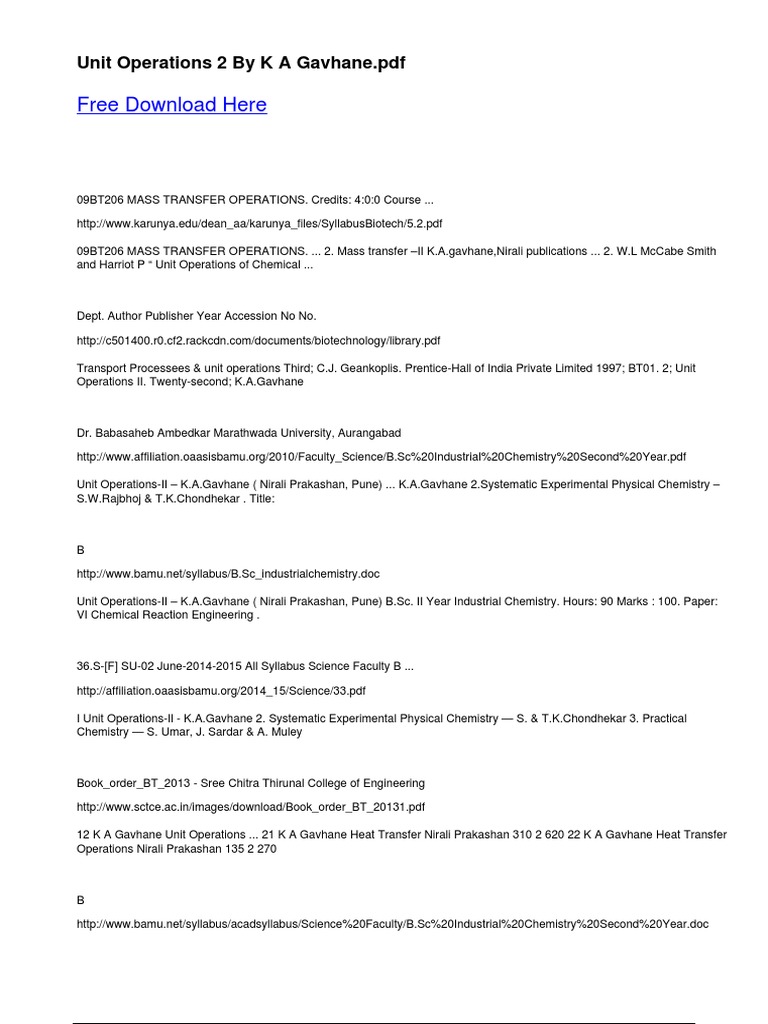 Unit Operations 2 By K A Gavhane.pdf

Free Download Here

09BT206 MASS TRANSFER OPERATIONS. Credits: 4:0:0 Course ...

http://www.karunya.edu/dean_aa/karunya_files/SyllabusBiotech/5.2.pdf

09BT206 MASS TRANSFER OPERATIONS. ... 2. Mass transfer –II K.A.gavhane,Nirali publications ... 2. W.L McCabe Smith and Harriot P " Unit Operations of Chemical ...

Dept. Author Publisher Year Accession No No.

http://c501400.r0.cf2.rackcdn.com/documents/biotechnology/library.pdf

Transport Processees & unit operations Third; C.J. Geankoplis. Prentice-Hall of India Private Limited 1997; BT01. 2; Unit Operations II. Twenty-second; K.A.Gavhane

Dr. Babasaheb Ambedkar Marathwada University, Aurangabad

http://www.affiliation.oaasisbamu.org/2010/Faculty_Science/B.Sc%20Industrial%20Chemistry%20Second%20Year.pdf

Unit Operations-II – K.A.Gavhane ( Nirali Prakashan, Pune) ... K.A.Gavhane 2.Systematic Experimental Physical Chemistry – S.W.Rajbhoj & T.K.Chondhekar . Title:

B

http://www.bamu.net/syllabus/B.Sc_industrialchemistry.doc

Unit Operations-II – K.A.Gavhane ( Nirali Prakashan, Pune) B.Sc. II Year Industrial Chemistry. Hours: 90 Marks : 100. Paper: VI Chemical Reaction Engineering .

36.S-[F] SU-02 June-2014-2015 All Syllabus Science Faculty B ...

http://affiliation.oaasisbamu.org/2014_15/Science/33.pdf

I Unit Operations-II - K.A.Gavhane 2. Systematic Experimental Physical Chemistry — S. & T.K.Chondhekar 3. Practical Chemistry — S. Umar, J. Sardar & A. Muley

Book_order_BT_2013 - Sree Chitra Thirunal College of Engineering

http://www.sctce.ac.in/images/download/Book_order_BT_20131.pdf

12 K A Gavhane Unit Operations ... 21 K A Gavhane Heat Transfer Nirali Prakashan 310 2 620 22 K A Gavhane Heat Transfer Operations Nirali Prakashan 135 2 270

B

http://www.bamu.net/syllabus/acadsyllabus/Science%20Faculty/B.Sc%20Industrial%20Chemistry%20Second%20Year.doc